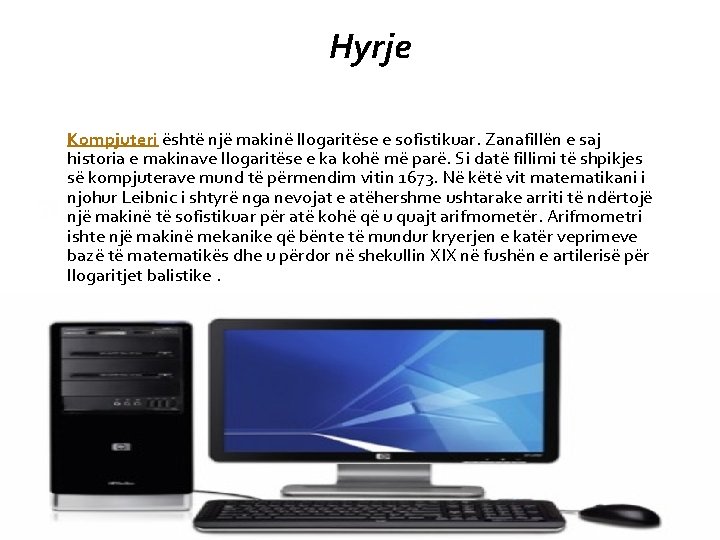 Hyrje

Kompjuteri është një makinë llogaritëse e sofistikuar. Zanafillën e saj historia e makinave llogaritëse e ka kohë më parë. Si datë fillimi të shpikjes së kompjuterave mund të përmendim vitin 1673. Në këtë vit matematikani i njohur Leibnic i shtyrë nga nevojat e atëhershme ushtarake arriti të ndërtojë një makinë të sofistikuar për atë kohë që u quajt arifmometër. Arifmometri ishte një makinë mekanike që bënte të mundur kryerjen e katër veprimeve bazë të matematikës dhe u përdor në shekullin XIX në fushën e artilerisë për llogaritjet balistike .